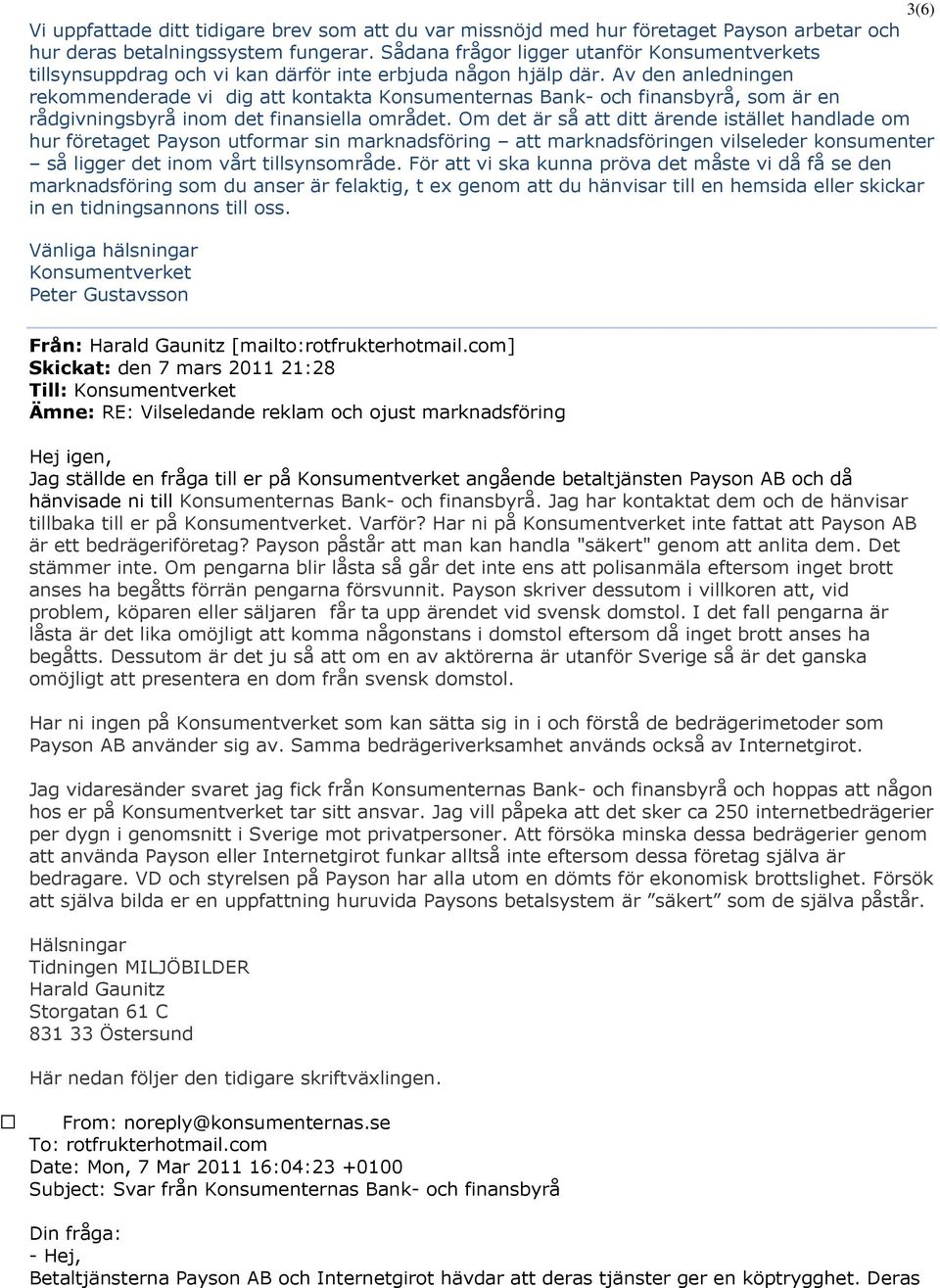 3(6)

Vi uppfattade ditt tidigare brev som att du var missnöjd med hur företaget Payson arbetar och hur deras betalningssystem fungerar. Sådana frågor ligger utanför Konsumentverkets tillsynsuppdrag och vi kan därför inte erbjuda någon hjälp där. Av den anledningen rekommenderade vi dig att kontakta Konsumenternas Bank- och finansbyrå, som är en rådgivningsbyrå inom det finansiella området. Om det är så att ditt ärende istället handlade om hur företaget Payson utformar sin marknadsföring – att marknadsföringen vilseleder konsumenter – så ligger det inom vårt tillsynsområde. För att vi ska kunna pröva det måste vi då få se den marknadsföring som du anser är felaktig, t ex genom att du hänvisar till en hemsida eller skickar in en tidningsannons till oss.

Vänliga hälsningar
Konsumentverket
Peter Gustavsson

Från: Harald Gaunitz [mailto:rotfrukterhotmail.com]
Skickat: den 7 mars 2011 21:28
Till: Konsumentverket
Ämne: RE: Vilseledande reklam och ojust marknadsföring

Hej igen,
Jag ställde en fråga till er på Konsumentverket angående betaltjänsten Payson AB och då hänvisade ni till Konsumenternas Bank- och finansbyrå. Jag har kontaktat dem och de hänvisar tillbaka till er på Konsumentverket. Varför? Har ni på Konsumentverket inte fattat att Payson AB är ett bedrägeriföretag? Payson påstår att man kan handla "säkert" genom att anlita dem. Det stämmer inte. Om pengarna blir låsta så går det inte ens att polisanmäla eftersom inget brott anses ha begåtts förrän pengarna försvunnit. Payson skriver dessutom i villkoren att, vid problem, köparen eller säljaren får ta upp ärendet vid svensk domstol. I det fall pengarna är låsta är det lika omöjligt att komma någonstans i domstol eftersom då inget brott anses ha begåtts. Dessutom är det ju så att om en av aktörerna är utanför Sverige så är det ganska omöjligt att presentera en dom från svensk domstol.

Har ni ingen på Konsumentverket som kan sätta sig in i och förstå de bedrägerimetoder som Payson AB använder sig av. Samma bedrägeriverksamhet används också av Internetgirot.

Jag vidaresänder svaret jag fick från Konsumenternas Bank- och finansbyrå och hoppas att någon hos er på Konsumentverket tar sitt ansvar. Jag vill påpeka att det sker ca 250 internetbedrägerier per dygn i genomsnitt i Sverige mot privatpersoner. Att försöka minska dessa bedrägerier genom att använda Payson eller Internetgirot funkar alltså inte eftersom dessa företag själva är bedragare. VD och styrelsen på Payson har alla utom en dömts för ekonomisk brottslighet. Försök att själva bilda er en uppfattning huruvida Paysons betalsystem är ”säkert” som de själva påstår.

Hälsningar
Tidningen MILJÖBILDER
Harald Gaunitz
Storgatan 61 C
831 33 Östersund

Här nedan följer den tidigare skriftväxlingen.

From: noreply@konsumenternas.se
To: rotfrukterhotmail.com
Date: Mon, 7 Mar 2011 16:04:23 +0100
Subject: Svar från Konsumenternas Bank- och finansbyrå

Din fråga:
- Hej,
Betaltjänsterna Payson AB och Internetgirot hävdar att deras tjänster ger en köptrygghet. Deras